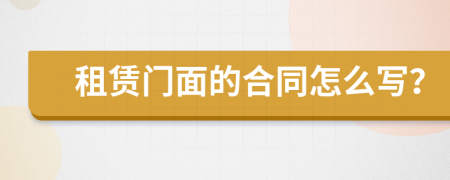 租赁门面的合同怎么写?